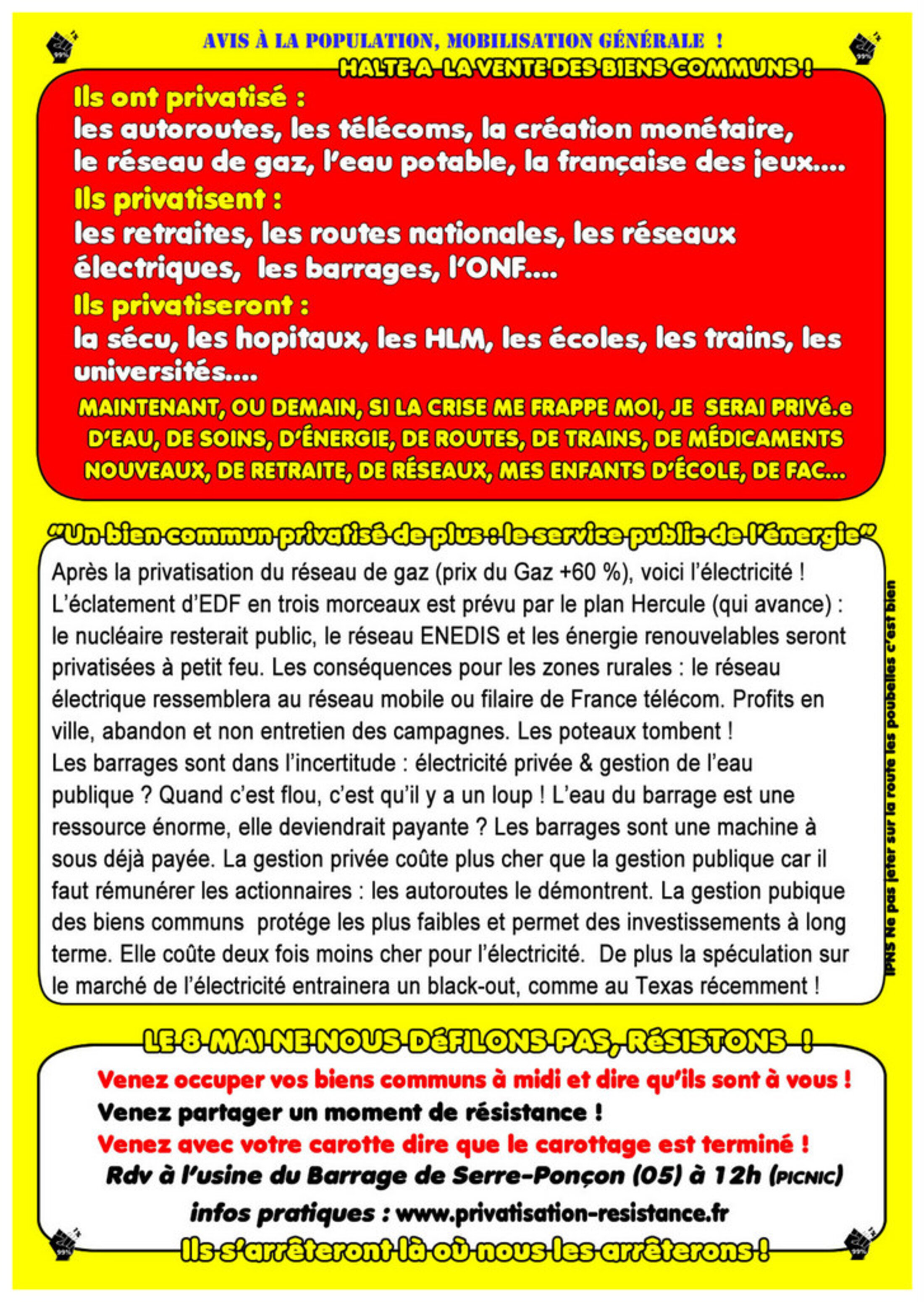 AVIS À LA POPULATION, MOBILISATION GÉNÉRALE !

HALTE A LA VENTE DES BIENS COMMUNS !

Ils ont privatisé :
les autoroutes, les télécoms, la création monétaire, le réseau de gaz, l'eau potable, la française des jeux....

Ils privatisent :
les retraites, les routes nationales, les réseaux électriques, les barrages, l'ONF....

Ils privatiseront :
la sécu, les hopitaux, les HLM, les écoles, les trains, les universités....

MAINTENANT, OU DEMAIN, SI LA CRISE ME FRAPPE MOI, JE SERAI PRIVÉ.e D'EAU, DE SOINS, D'ÉNERGIE, DE ROUTES, DE TRAINS, DE MÉDICAMENTS NOUVEAUX, DE RETRAITE, DE RÉSEAUX, MES ENFANTS D'ÉCOLE, DE FAC...

"Un bien commun privatisé de plus : le service public de l'énergie"

Après la privatisation du réseau de gaz (prix du Gaz +60 %), voici l'électricité ! L'éclatement d'EDF en trois morceaux est prévu par le plan Hercule (qui avance) : le nucléaire resterait public, le réseau ENEDIS et les énergie renouvelables seront privatisées à petit feu. Les conséquences pour les zones rurales : le réseau électrique ressemblera au réseau mobile ou filaire de France télécom. Profits en ville, abandon et non entretien des campagnes. Les poteaux tombent !
Les barrages sont dans l'incertitude : électricité privée & gestion de l'eau publique ? Quand c'est flou, c'est qu'il y a un loup ! L'eau du barrage est une ressource énorme, elle deviendrait payante ? Les barrages sont une machine à sous déjà payée. La gestion privée coûte plus cher que la gestion publique car il faut rémunérer les actionnaires : les autoroutes le démontrent. La gestion pubique des biens communs protége les plus faibles et permet des investissements à long terme. Elle coûte deux fois moins cher pour l'électricité. De plus la spéculation sur le marché de l'électricité entrainera un black-out, comme au Texas récemment !

IPNS Ne pas jeter sur la route les poubelles c'est bien

LE 8 MAI NE NOUS DéFILONS PAS, RéSISTONS !

Venez occuper vos biens communs à midi et dire qu'ils sont à vous !
Venez partager un moment de résistance !
Venez avec votre carotte dire que le carottage est terminé !
Rdv à l'usine du Barrage de Serre-Ponçon (05) à 12h (PICNIC)
infos pratiques : www.privatisation-resistance.fr

Ils s'arrêteront là où nous les arrêterons !